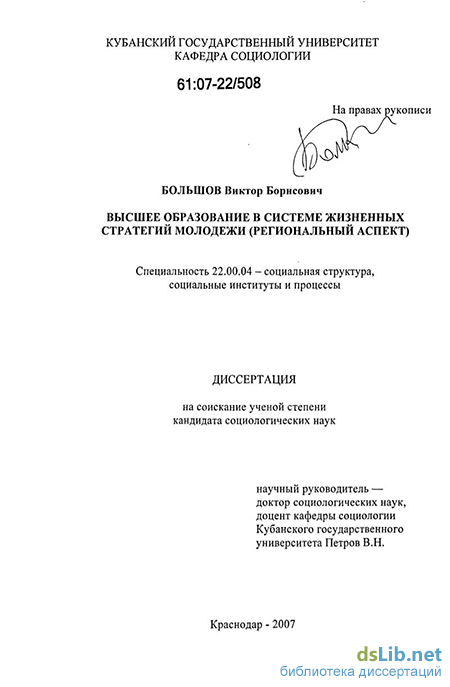 КУБАНСКИЙ ГОСУДАРСТВЕННЫЙ УНИВЕРСИТЕТ
КАФЕДРА СОЦИОЛОГИИ

61:07-22/508

На правах рукописи

БОЛЬШОВ Виктор Борисович

ВЫСШЕЕ ОБРАЗОВАНИЕ В СИСТЕМЕ ЖИЗНЕННЫХ СТРАТЕГИЙ МОЛОДЕЖИ (РЕГИОНАЛЬНЫЙ АСПЕКТ)

Специальность 22.00.04 – социальная структура, социальные институты и процессы

ДИССЕРТАЦИЯ

на соискание ученой степени
кандидата социологических наук

научный руководитель —
доктор социологических наук,
доцент кафедры социологии
Кубанского государственного
университета Петров В.Н.

Краснодар - 2007

dsLib.net
библиотека диссертаций